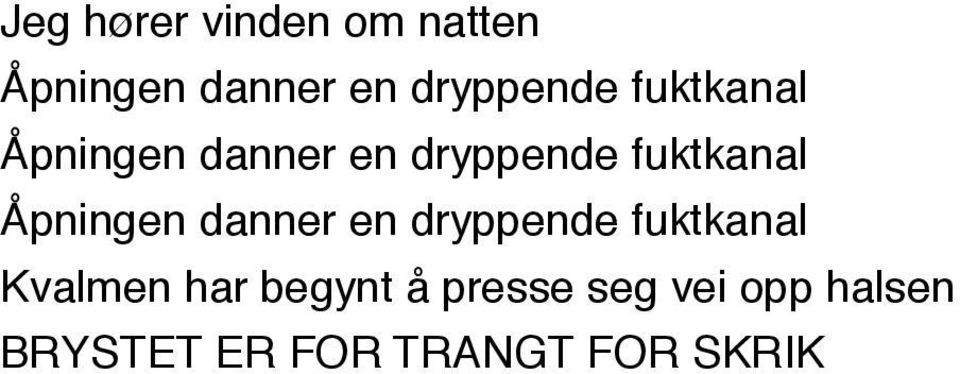 Jeg hører vinden om natten
Åpningen danner en dryppende fuktkanal
Åpningen danner en dryppende fuktkanal
Åpningen danner en dryppende fuktkanal
Kvalmen har begynt å presse seg vei opp halsen
BRYSTET ER FOR TRANGT FOR SKRIK